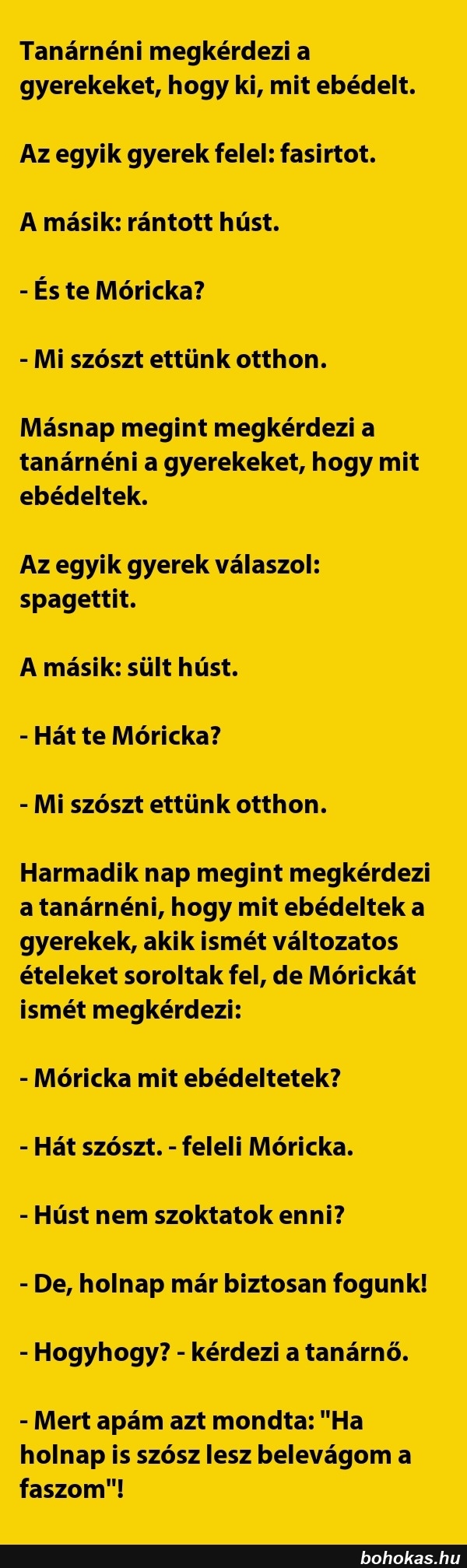 Tanárnéni megkérdezi a gyerekeket, hogy ki, mit ebédelt.

Az egyik gyerek felel: fasirtot.

A másik: rántott húst.

- És te Móricka?

- Mi szószt ettünk otthon.

Másnap megint megkérdezi a tanárnéni a gyerekeket, hogy mit ebédeltek.

Az egyik gyerek válaszol: spagettit.

A másik: sült húst.

- Hát te Móricka?

- Mi szószt ettünk otthon.

Harmadik nap megint megkérdezi a tanárnéni, hogy mit ebédeltek a gyerekek, akik ismét változatos ételeket soroltak fel, de Mórickát ismét megkérdezi:

- Móricka mit ebédeltetek?

- Hát szószt. - feleli Móricka.

- Húst nem szoktatok enni?

- De, holnap már biztosan fogunk!

- Hogyhogy? - kérdezi a tanárnő.

- Mert apám azt mondta: "Ha holnap is szósz lesz belevágom a faszom"!

bohokas.hu